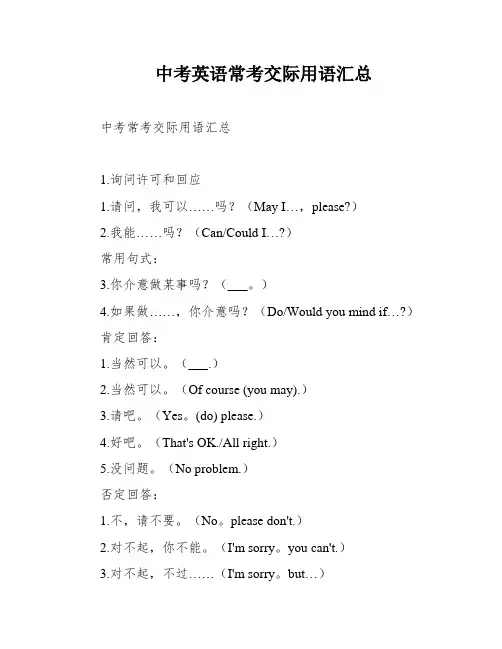 中考英语常考交际用语汇总

中考常考交际用语汇总

1.询问许可和回应

1.请问，我可以……吗？（May I…，please?）

2.我能……吗？（Can/Could I…?）

常用句式：

3.你介意做某事吗？（___。）

4.如果做……，你介意吗？（Do/Would you mind if…?）

肯定回答：

1.当然可以。（___.）

2.当然可以。（Of course (you may).）

3.请吧。（Yes。(do) please.）

4.好吧。（That's OK./All right.）

5.没问题。（No problem.）

否定回答：

1.不，请不要。（No。please don't.）

2.对不起，你不能。（I'm sorry。you can't.）

3.对不起，不过……（I'm sorry。but…）